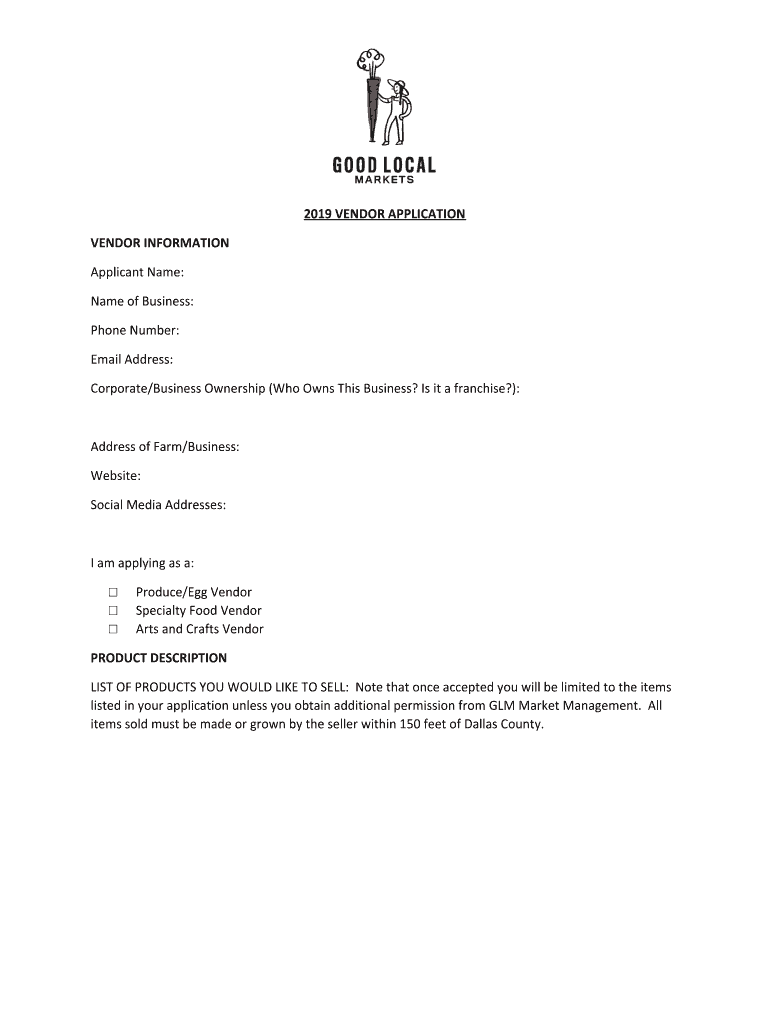 GOOD LOCAL
MARKETS

2019 VENDOR APPLICATION

VENDOR INFORMATION

Applicant Name:

Name of Business:

Phone Number:

Email Address:

Corporate/Business Ownership (Who Owns This Business? Is it a franchise?):

Address of Farm/Business:

Website:

Social Media Addresses:

I am applying as a:

☐ Produce/Egg Vendor
☐ Specialty Food Vendor
☐ Arts and Crafts Vendor

PRODUCT DESCRIPTION

LIST OF PRODUCTS YOU WOULD LIKE TO SELL: Note that once accepted you will be limited to the items listed in your application unless you obtain additional permission from GLM Market Management. All items sold must be made or grown by the seller within 150 feet of Dallas County.